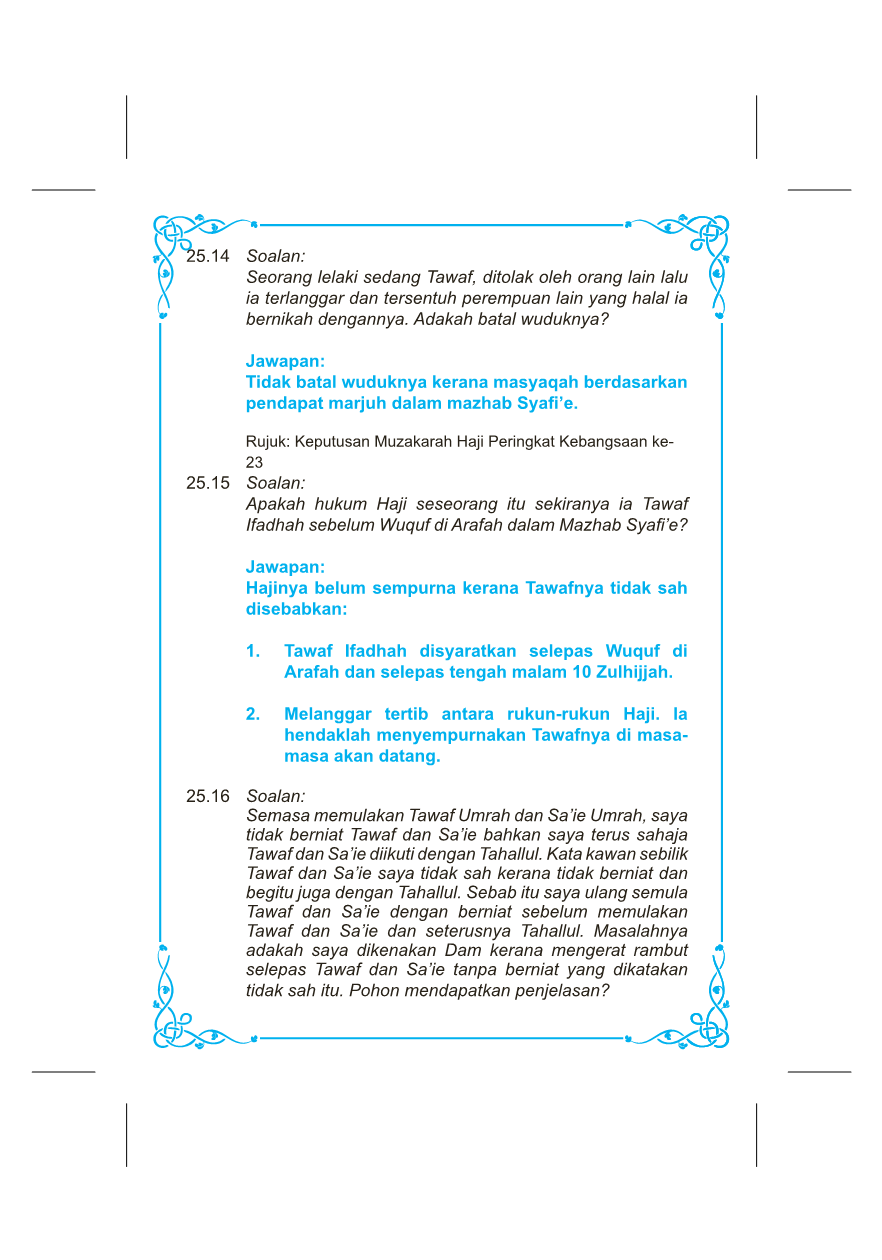 25.14 Soalan:
Seorang lelaki sedang Tawaf, ditolak oleh orang lain lalu ia terlanggar dan tersentuh perempuan lain yang halal ia bernikah dengannya. Adakah batal wuduknya?

Jawapan:
Tidak batal wuduknya kerana masyaqah berdasarkan pendapat marjuh dalam mazhab Syafi'e.

Rujuk: Keputusan Muzakarah Haji Peringkat Kebangsaan ke-23

25.15 Soalan:
Apakah hukum Haji seseorang itu sekiranya ia Tawaf Ifadhah sebelum Wuquf di Arafah dalam Mazhab Syafi'e?

Jawapan:
Hajinya belum sempurna kerana Tawafnya tidak sah disebabkan:

1. Tawaf Ifadhah disyaratkan selepas Wuquf di Arafah dan selepas tengah malam 10 Zulhijjah.

2. Melanggar tertib antara rukun-rukun Haji. Ia hendaklah menyempurnakan Tawafnya di masa-masa akan datang.

25.16 Soalan:
Semasa memulakan Tawaf Umrah dan Sa'ie Umrah, saya tidak berniat Tawaf dan Sa'ie bahkan saya terus sahaja Tawaf dan Sa'ie diikuti dengan Tahallul. Kata kawan sebilik Tawaf dan Sa'ie saya tidak sah kerana tidak berniat dan begitu juga dengan Tahallul. Sebab itu saya ulang semula Tawaf dan Sa'ie dengan berniat sebelum memulakan Tawaf dan Sa'ie dan seterusnya Tahallul. Masalahnya adakah saya dikenakan Dam kerana mengerat rambut selepas Tawaf dan Sa'ie tanpa berniat yang dikatakan tidak sah itu. Pohon mendapatkan penjelasan?